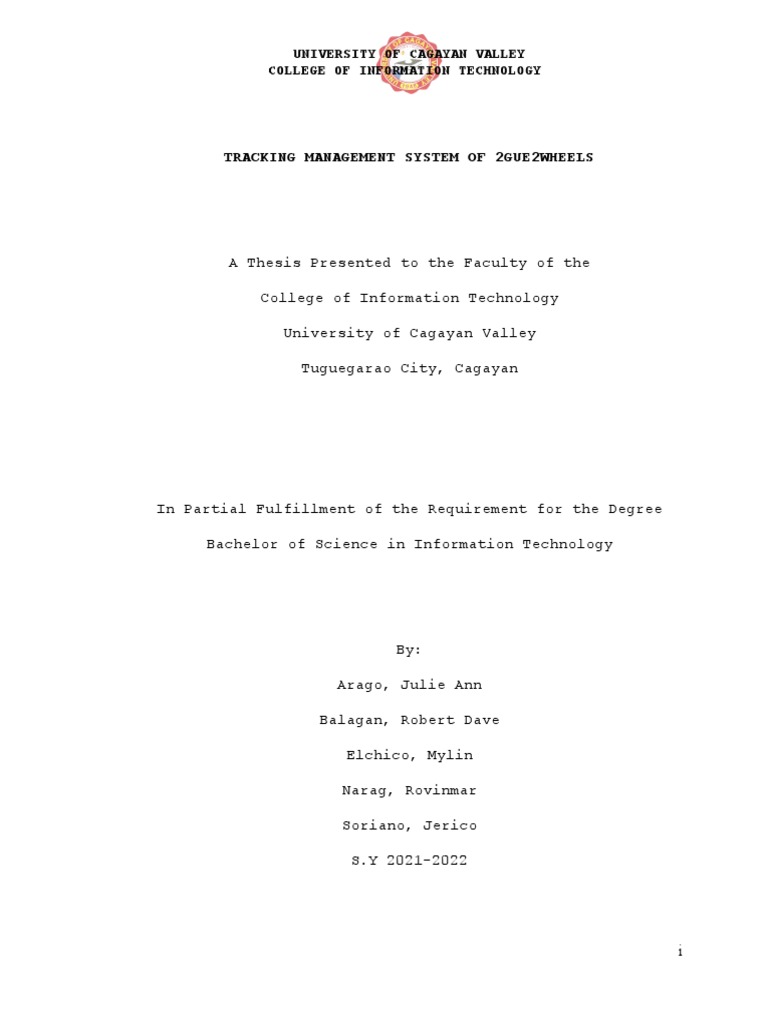 UNIVERSITY OF CAGAYAN VALLEY
COLLEGE OF INFORMATION TECHNOLOGY

TRACKING MANAGEMENT SYSTEM OF 2GUE2WHEELS

A Thesis Presented to the Faculty of the

College of Information Technology

University of Cagayan Valley

Tuguegarao City, Cagayan

In Partial Fulfillment of the Requirement for the Degree

Bachelor of Science in Information Technology

By:

Arago, Julie Ann

Balagan, Robert Dave

Elchico, Mylin

Narag, Rovinmar

Soriano, Jerico

S.Y 2021-2022

i